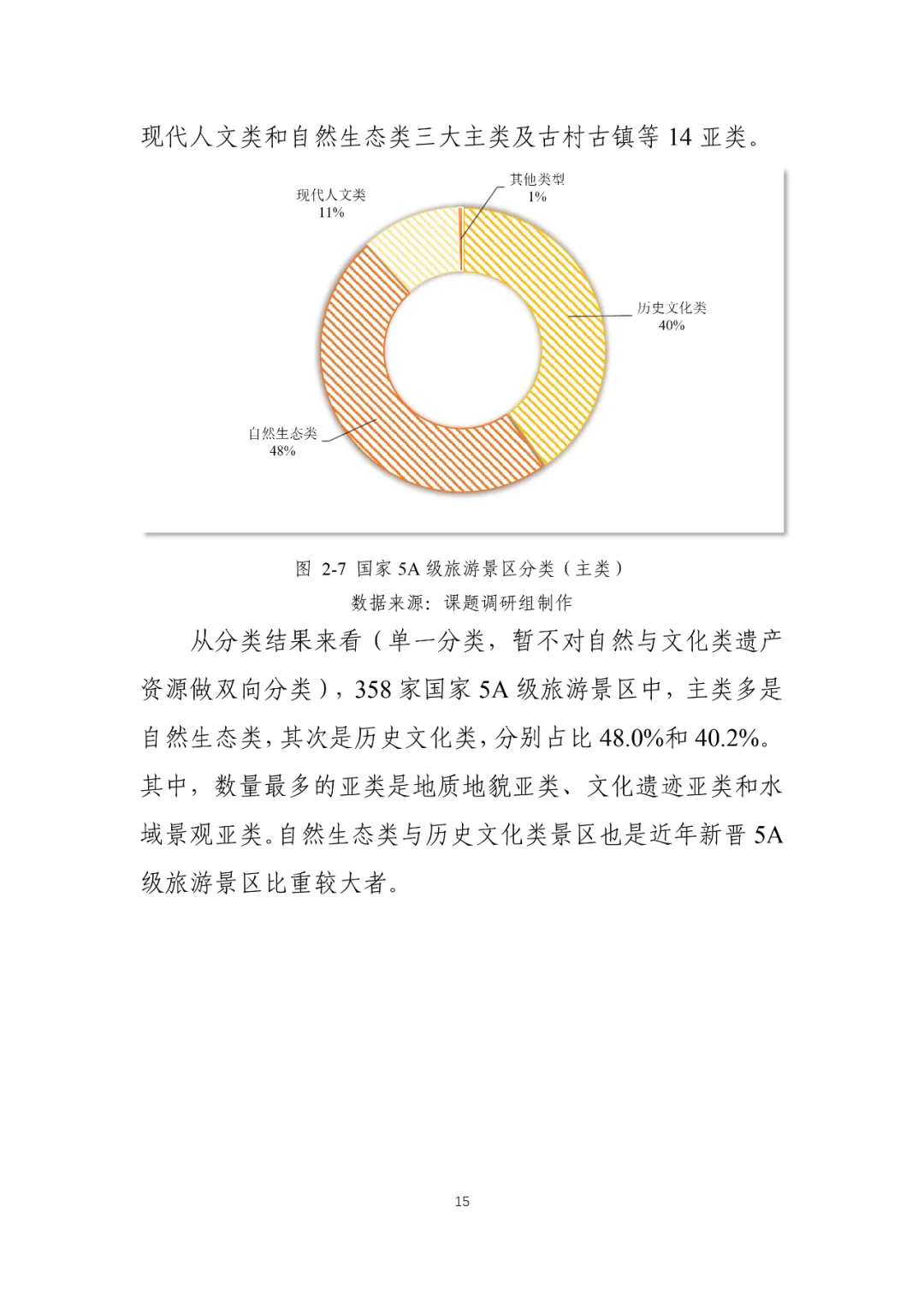 现代人文类和自然生态类三大主类及古村古镇等 14 亚类。

现代人文类
11%

其他类型
1%

历史文化类
40%

自然生态类
48%

图 2-7 国家 5A 级旅游景区分类（主类）
数据来源：课题调研组制作

从分类结果来看（单一分类，暂不对自然与文化类遗产资源做双向分类），358 家国家 5A 级旅游景区中，主类多是自然生态类，其次是历史文化类，分别占比 48.0%和 40.2%。其中，数量最多的亚类是地质地貌亚类、文化遗迹亚类和水域景观亚类。自然生态类与历史文化类景区也是近年新晋 5A 级旅游景区比重较大者。

15